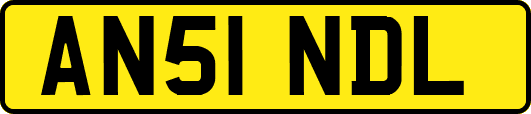 AN51 NDL